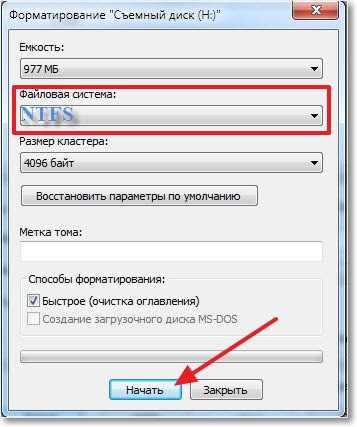 Форматирование "Съемный диск (H:)"

Емкость:

977 МБ

Файловая система:

NTFS

Размер кластера:

4096 байт

Восстановить параметры по умолчанию

Метка тома:

Способы форматирования:

Быстрое (очистка оглавления)

Создание загрузочного диска MS-DOS

Начать

Закрыть